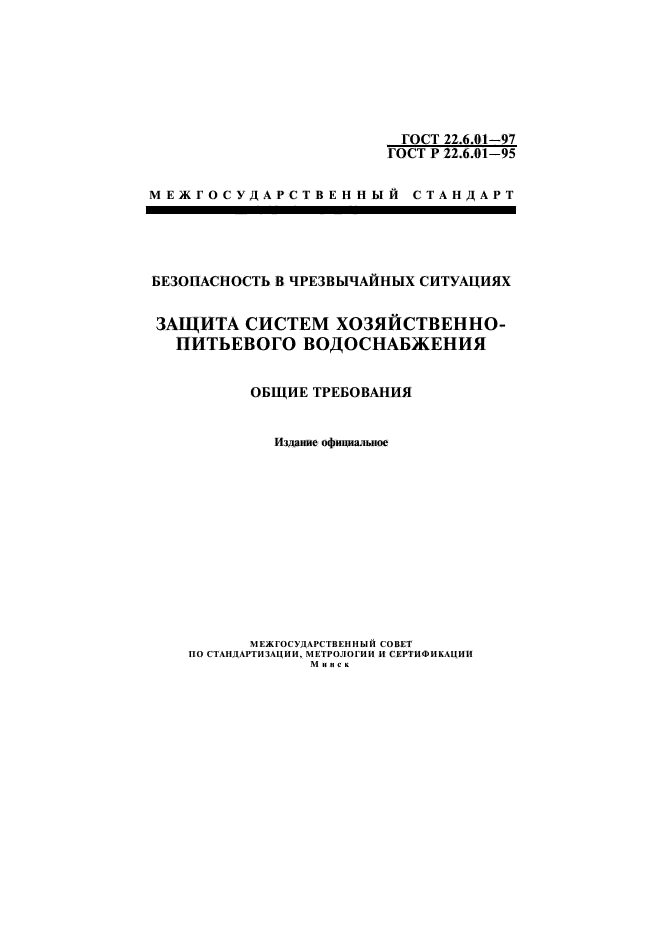 ГОСТ 22.6.01—97
ГОСТ Р 22.6.01—95

МЕЖГОСУДАРСТВЕННЫЙ СТАНДАРТ

БЕЗОПАСНОСТЬ В ЧРЕЗВЫЧАЙНЫХ СИТУАЦИЯХ

ЗАЩИТА СИСТЕМ ХОЗЯЙСТВЕННО-ПИТЬЕВОГО ВОДОСНАБЖЕНИЯ

ОБЩИЕ ТРЕБОВАНИЯ

Издание официальное

МЕЖГОСУДАРСТВЕННЫЙ СОВЕТ
ПО СТАНДАРТИЗАЦИИ, МЕТРОЛОГИИ И СЕРТИФИКАЦИИ
Минск